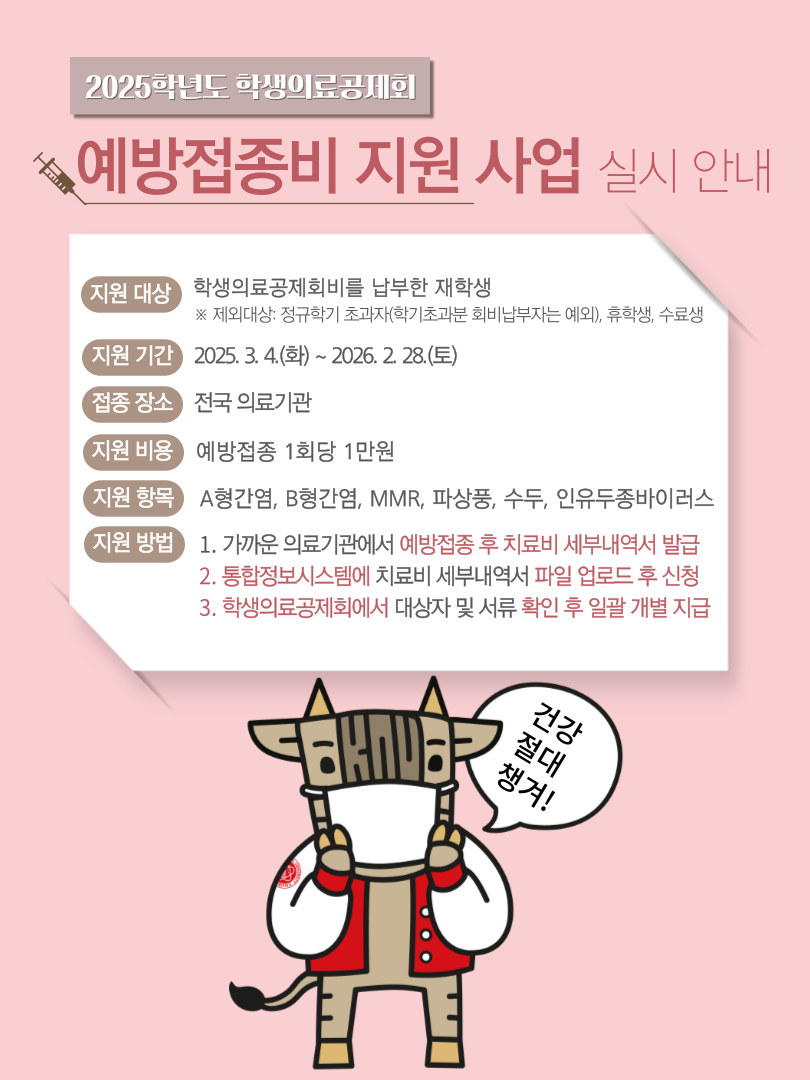 2025학년도 학생의료공제회

예방접종비 지원 사업 실시 안내

지원 대상
학생의료공제회비를 납부한 재학생
※ 제외대상: 정규학기 초과자(학기초과분 회비납부자는 예외), 휴학생, 수료생

지원 기간
2025. 3. 4.(화) ~ 2026. 2. 28.(토)

접종 장소
전국 의료기관

지원 비용
예방접종 1회당 1만원

지원 항목
A형간염, B형간염, MMR, 파상풍, 수두, 인유두종바이러스

지원 방법
1. 가까운 의료기관에서 예방접종 후 치료비 세부내역서 발급
2. 통합정보시스템에 치료비 세부내역서 파일 업로드 후 신청
3. 학생의료공제회에서 대상자 및 서류 확인 후 일괄 개별 지급

KNU

건강
절대
챙겨!